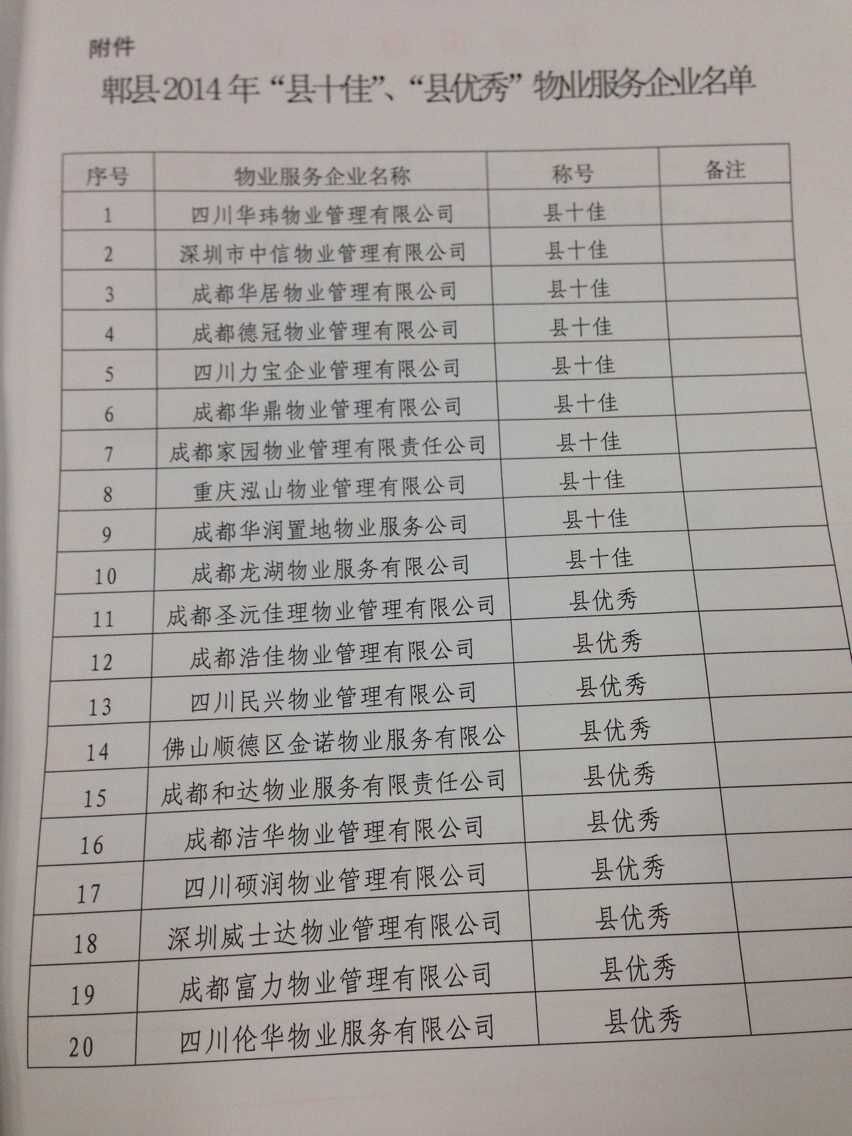 附件

郫县2014年“县十佳”、“县优秀”物业服务企业名单

| 序号 | 物业服务企业名称 | 称号 | 备注 |
|---|---|---|---|
| 1 | 四川华玮物业管理有限公司 | 县十佳 | |
| 2 | 深圳市中信物业管理有限公司 | 县十佳 | |
| 3 | 成都华居物业管理有限公司 | 县十佳 | |
| 4 | 成都德冠物业管理有限公司 | 县十佳 | |
| 5 | 四川力宝企业管理有限公司 | 县十佳 | |
| 6 | 成都华鼎物业管理有限公司 | 县十佳 | |
| 7 | 成都家园物业管理有限责任公司 | 县十佳 | |
| 8 | 重庆泓山物业管理有限公司 | 县十佳 | |
| 9 | 成都华润置地物业服务公司 | 县十佳 | |
| 10 | 成都龙湖物业服务有限公司 | 县十佳 | |
| 11 | 成都圣沅佳理物业管理有限公司 | 县优秀 | |
| 12 | 成都浩佳物业管理有限公司 | 县优秀 | |
| 13 | 四川民兴物业管理有限公司 | 县优秀 | |
| 14 | 佛山顺德区金诺物业服务有限公 | 县优秀 | |
| 15 | 成都和达物业服务有限责任公司 | 县优秀 | |
| 16 | 成都洁华物业管理有限公司 | 县优秀 | |
| 17 | 四川硕润物业管理有限公司 | 县优秀 | |
| 18 | 深圳威士达物业管理有限公司 | 县优秀 | |
| 19 | 成都富力物业管理有限公司 | 县优秀 | |
| 20 | 四川伦华物业服务有限公司 | 县优秀 | |